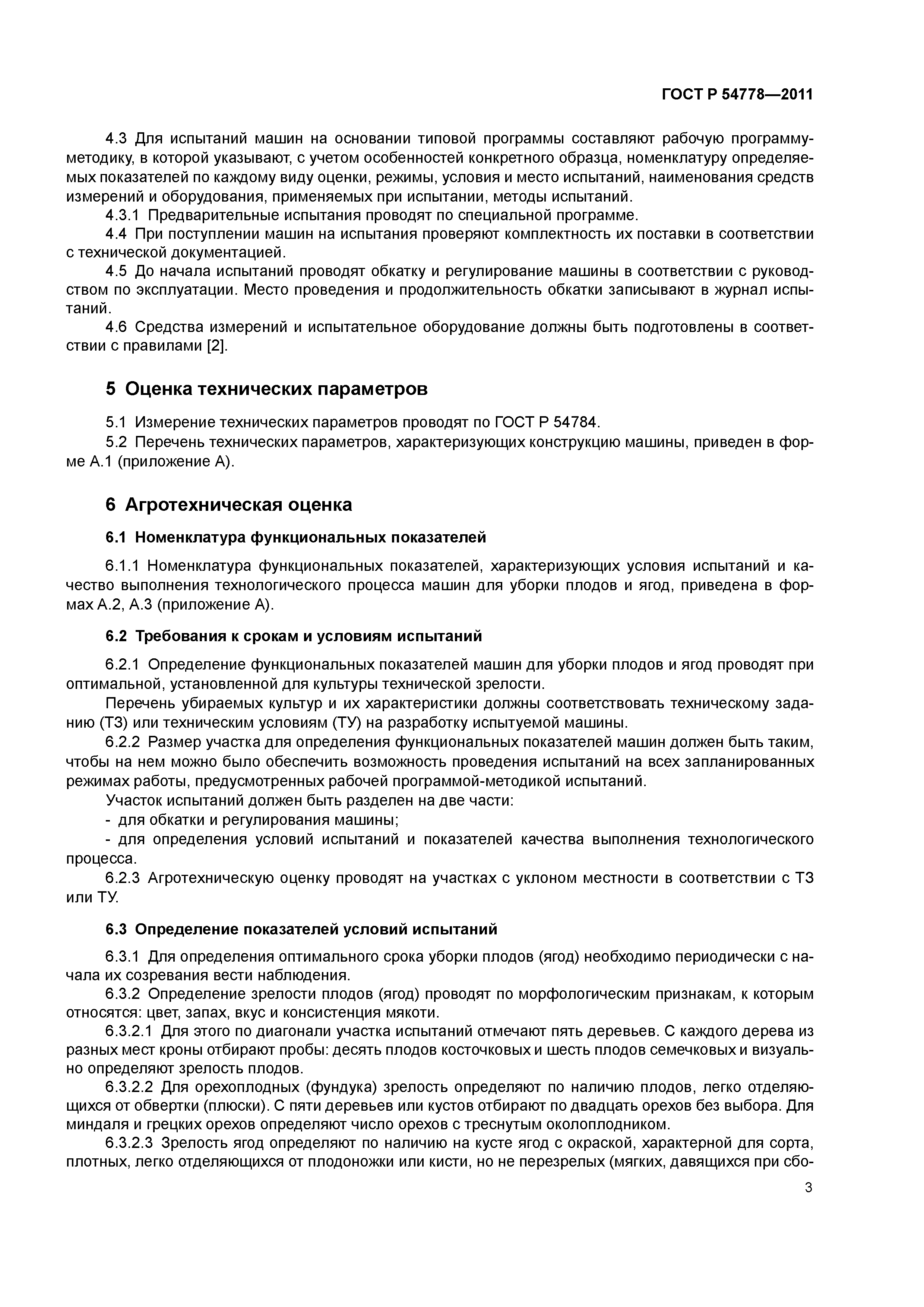 ГОСТ Р 54778—2011

4.3 Для испытаний машин на основании типовой программы составляют рабочую программу-методику, в которой указывают, с учетом особенностей конкретного образца, номенклатуру определяемых показателей по каждому виду оценки, режимы, условия и место испытаний, наименования средств измерений и оборудования, применяемых при испытании, методы испытаний.

4.3.1 Предварительные испытания проводят по специальной программе.

4.4 При поступлении машин на испытания проверяют комплектность их поставки в соответствии с технической документацией.

4.5 До начала испытаний проводят обкатку и регулирование машины в соответствии с руководством по эксплуатации. Место проведения и продолжительность обкатки записывают в журнал испытаний.

4.6 Средства измерений и испытательное оборудование должны быть подготовлены в соответствии с правилами [2].

5 Оценка технических параметров

5.1 Измерение технических параметров проводят по ГОСТ Р 54784.

5.2 Перечень технических параметров, характеризующих конструкцию машины, приведен в форме А.1 (приложение А).

6 Агротехническая оценка

6.1 Номенклатура функциональных показателей

6.1.1 Номенклатура функциональных показателей, характеризующих условия испытаний и качество выполнения технологического процесса машин для уборки плодов и ягод, приведена в формах А.2, А.3 (приложение А).

6.2 Требования к срокам и условиям испытаний

6.2.1 Определение функциональных показателей машин для уборки плодов и ягод проводят при оптимальной, установленной для культуры технической зрелости.

Перечень убираемых культур и их характеристики должны соответствовать техническому заданию (ТЗ) или техническим условиям (ТУ) на разработку испытуемой машины.

6.2.2 Размер участка для определения функциональных показателей машин должен быть таким, чтобы на нем можно было обеспечить возможность проведения испытаний на всех запланированных режимах работы, предусмотренных рабочей программой-методикой испытаний.

Участок испытаний должен быть разделен на две части:

- для обкатки и регулирования машины;

- для определения условий испытаний и показателей качества выполнения технологического процесса.

6.2.3 Агротехническую оценку проводят на участках с уклоном местности в соответствии с ТЗ или ТУ.

6.3 Определение показателей условий испытаний

6.3.1 Для определения оптимального срока уборки плодов (ягод) необходимо периодически с начала их созревания вести наблюдения.

6.3.2 Определение зрелости плодов (ягод) проводят по морфологическим признакам, к которым относятся: цвет, запах, вкус и консистенция мякоти.

6.3.2.1 Для этого по диагонали участка испытаний отмечают пять деревьев. С каждого дерева из разных мест кроны отбирают пробы: десять плодов косточковых и шесть плодов семечковых и визуально определяют зрелость плодов.

6.3.2.2 Для орехоплодных (фундука) зрелость определяют по наличию плодов, легко отделяющихся от обвертки (плюски). С пяти деревьев или кустов отбирают по двадцать орехов без выбора. Для миндаля и грецких орехов определяют число орехов с треснутым околоплодником.

6.3.2.3 Зрелость ягод определяют по наличию на кусте ягод с окраской, характерной для сорта, плотных, легко отделяющихся от плодоножки или кисти, но не перезрелых (мягких, давящихся при сбо-

3